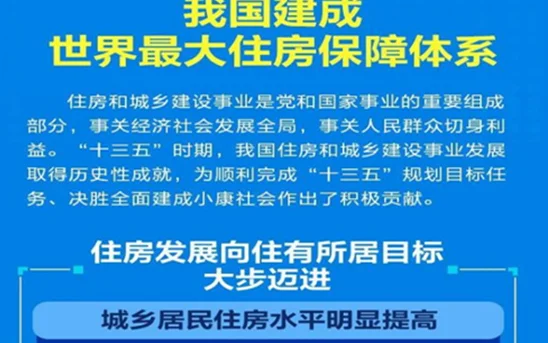 我国建成
世界最大住房保障体系

住房和城乡建设事业是党和国家事业的重要组成部分，事关经济社会发展全局，事关人民群众切身利益。“十三五”时期，我国住房和城乡建设事业发展取得历史性成就，为顺利完成“十三五”规划目标任务、决胜全面建成小康社会作出了积极贡献。

住房发展向住有所居目标
大步迈进

城乡居民住房水平明显提高